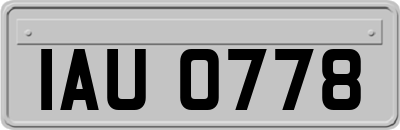 IAU 0778